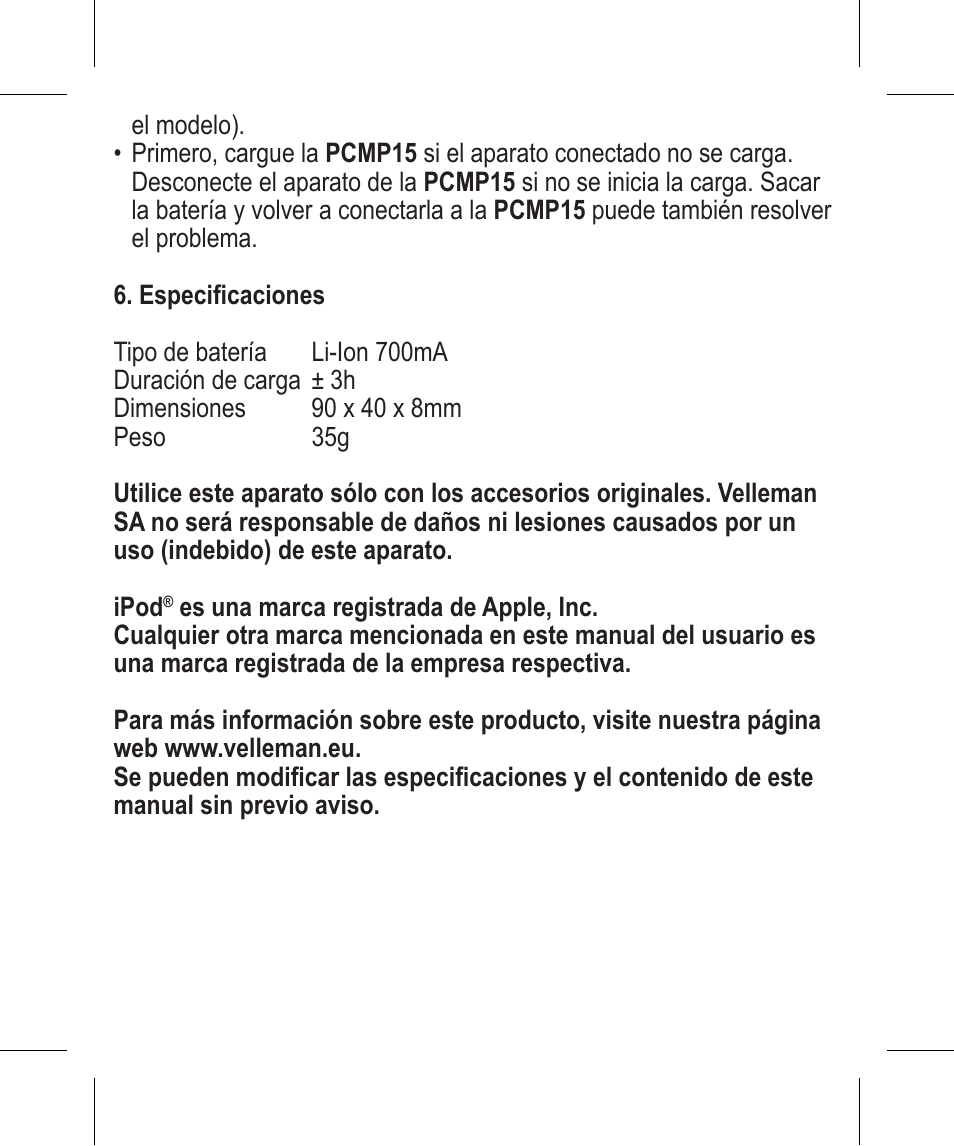 el modelo).

• Primero, cargue la PCMP15 si el aparato conectado no se carga. Desconecte el aparato de la PCMP15 si no se inicia la carga. Sacar la batería y volver a conectarla a la PCMP15 puede también resolver el problema.

6. Especificaciones

| Tipo de batería | Li-Ion 700mA |
|---|---|
| Duración de carga | ± 3h |
| Dimensiones | 90 x 40 x 8mm |
| Peso | 35g |

Utilice este aparato sólo con los accesorios originales. Velleman SA no será responsable de daños ni lesiones causados por un uso (indebido) de este aparato.

iPod® es una marca registrada de Apple, Inc.
Cualquier otra marca mencionada en este manual del usuario es una marca registrada de la empresa respectiva.

Para más información sobre este producto, visite nuestra página web www.velleman.eu.
Se pueden modificar las especificaciones y el contenido de este manual sin previo aviso.